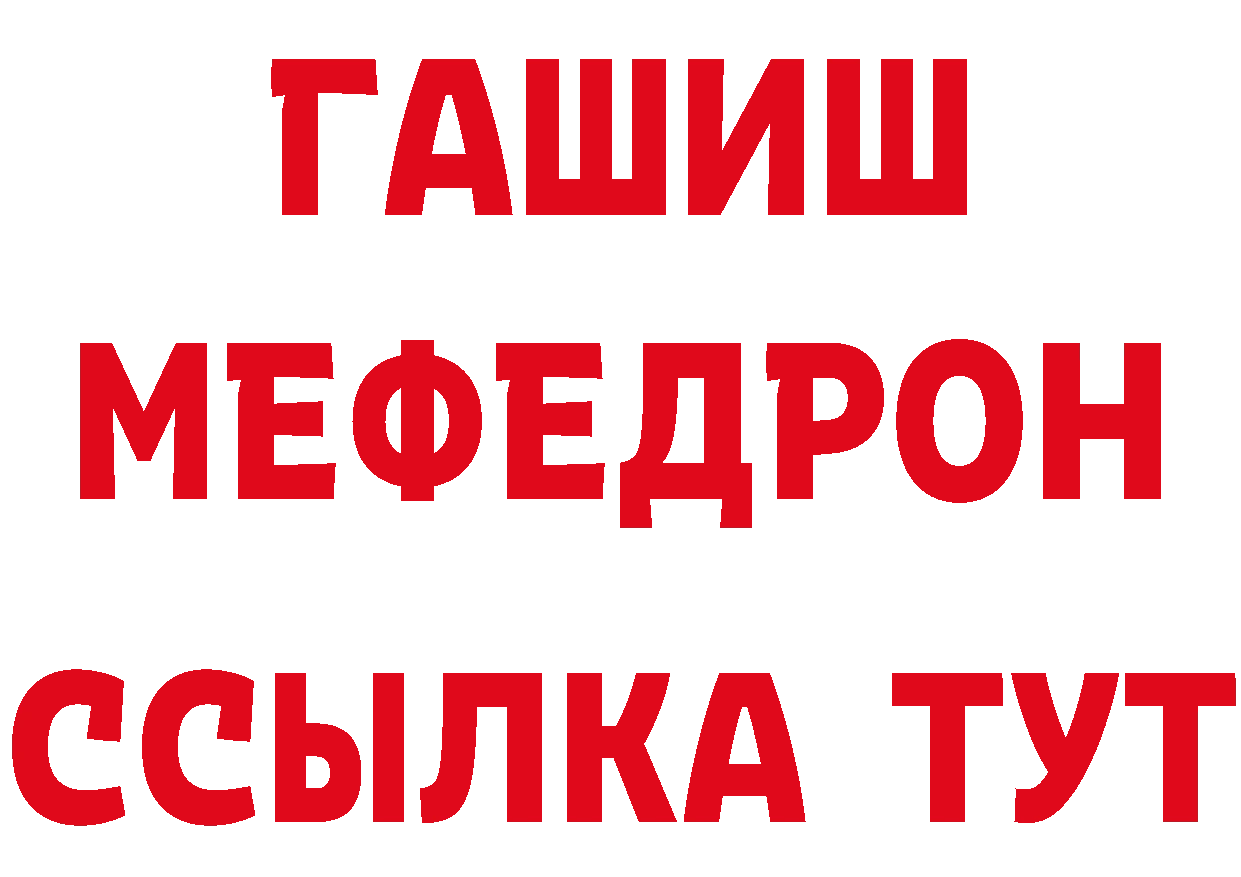 ГАШИШ
МЕФЕДРОН
ССЫЛКА ТУТ